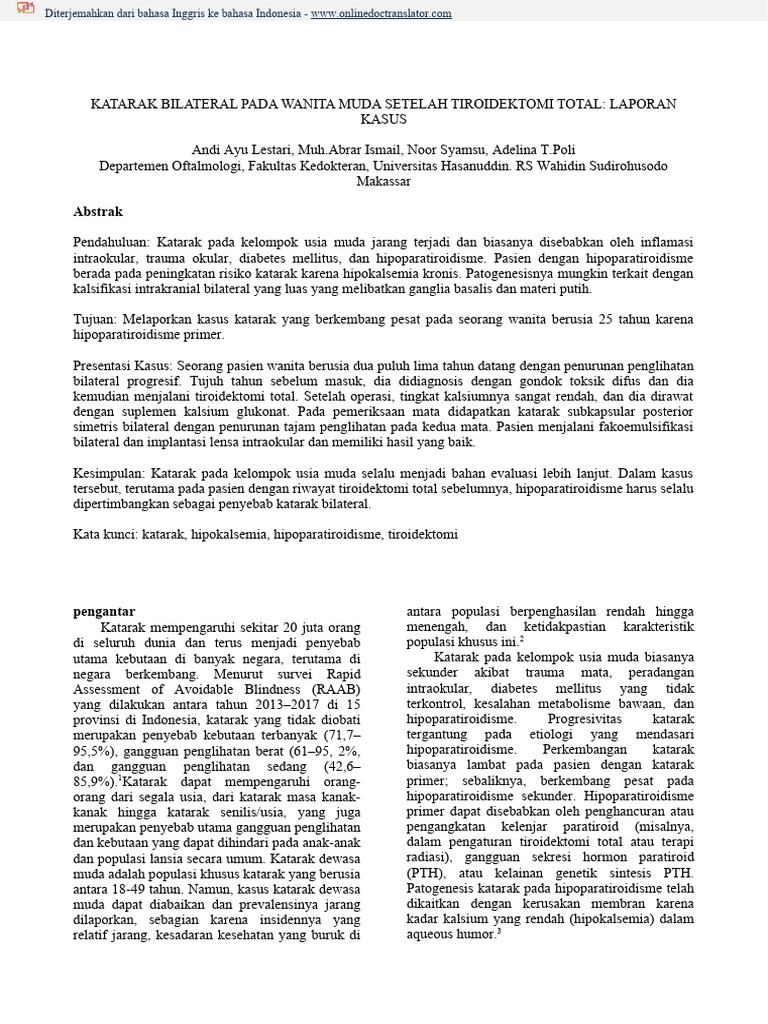 Diterjemahkan dari bahasa Inggris ke bahasa Indonesia - www.onlinedoctranslator.com

KATARAK BILATERAL PADA WANITA MUDA SETELAH TIROIDEKTOMI TOTAL: LAPORAN KASUS

Andi Ayu Lestari, Muh.Abrar Ismail, Noor Syamsu, Adelina T.Poli
Departemen Oftalmologi, Fakultas Kedokteran, Universitas Hasanuddin. RS Wahidin Sudirohusodo Makassar

Abstrak

Pendahuluan: Katarak pada kelompok usia muda jarang terjadi dan biasanya disebabkan oleh inflamasi intraokular, trauma okular, diabetes mellitus, dan hipoparatiroidisme. Pasien dengan hipoparatiroidisme berada pada peningkatan risiko katarak karena hipokalsemia kronis. Patogenesisnya mungkin terkait dengan kalsifikasi intrakranial bilateral yang luas yang melibatkan ganglia basalis dan materi putih.

Tujuan: Melaporkan kasus katarak yang berkembang pesat pada seorang wanita berusia 25 tahun karena hipoparatiroidisme primer.

Presentasi Kasus: Seorang pasien wanita berusia dua puluh lima tahun datang dengan penurunan penglihatan bilateral progresif. Tujuh tahun sebelum masuk, dia didiagnosis dengan gondok toksik difus dan dia kemudian menjalani tiroidektomi total. Setelah operasi, tingkat kalsiumnya sangat rendah, dan dia dirawat dengan suplemen kalsium glukonat. Pada pemeriksaan mata didapatkan katarak subkapsular posterior simetris bilateral dengan penurunan tajam penglihatan pada kedua mata. Pasien menjalani fakoemulsifikasi bilateral dan implantasi lensa intraokular dan memiliki hasil yang baik.

Kesimpulan: Katarak pada kelompok usia muda selalu menjadi bahan evaluasi lebih lanjut. Dalam kasus tersebut, terutama pada pasien dengan riwayat tiroidektomi total sebelumnya, hipoparatiroidisme harus selalu dipertimbangkan sebagai penyebab katarak bilateral.

Kata kunci: katarak, hipokalsemia, hipoparatiroidisme, tiroidektomi

pengantar
Katarak mempengaruhi sekitar 20 juta orang di seluruh dunia dan terus menjadi penyebab utama kebutaan di banyak negara, terutama di negara berkembang. Menurut survei Rapid Assessment of Avoidable Blindness (RAAB) yang dilakukan antara tahun 2013–2017 di 15 provinsi di Indonesia, katarak yang tidak diobati merupakan penyebab kebutaan terbanyak (71,7–95,5%), gangguan penglihatan berat (61–95, 2%, dan gangguan penglihatan sedang (42,6–85,9%).$^1$Katarak dapat mempengaruhi orang-orang dari segala usia, dari katarak masa kanak-kanak hingga katarak senilis/usia, yang juga merupakan penyebab utama gangguan penglihatan dan kebutaan yang dapat dihindari pada anak-anak dan populasi lansia secara umum. Katarak dewasa muda adalah populasi khusus katarak yang berusia antara 18-49 tahun. Namun, kasus katarak dewasa muda dapat diabaikan dan prevalensinya jarang dilaporkan, sebagian karena insidennya yang relatif jarang, kesadaran kesehatan yang buruk di antara populasi berpenghasilan rendah hingga menengah, dan ketidakpastian karakteristik populasi khusus ini.$^2$

Katarak pada kelompok usia muda biasanya sekunder akibat trauma mata, peradangan intraokular, diabetes mellitus yang tidak terkontrol, kesalahan metabolisme bawaan, dan hipoparatiroidisme. Progresivitas katarak tergantung pada etiologi yang mendasari hipoparatiroidisme. Perkembangan katarak biasanya lambat pada pasien dengan katarak primer; sebaliknya, berkembang pesat pada hipoparatiroidisme sekunder. Hipoparatiroidisme primer dapat disebabkan oleh penghancuran atau pengangkatan kelenjar paratiroid (misalnya, dalam pengaturan tiroidektomi total atau terapi radiasi), gangguan sekresi hormon paratiroid (PTH), atau kelainan genetik sintesis PTH. Patogenesis katarak pada hipoparatiroidisme telah dikaitkan dengan kerusakan membran karena kadar kalsium yang rendah (hipokalsemia) dalam aqueous humor.$^3$